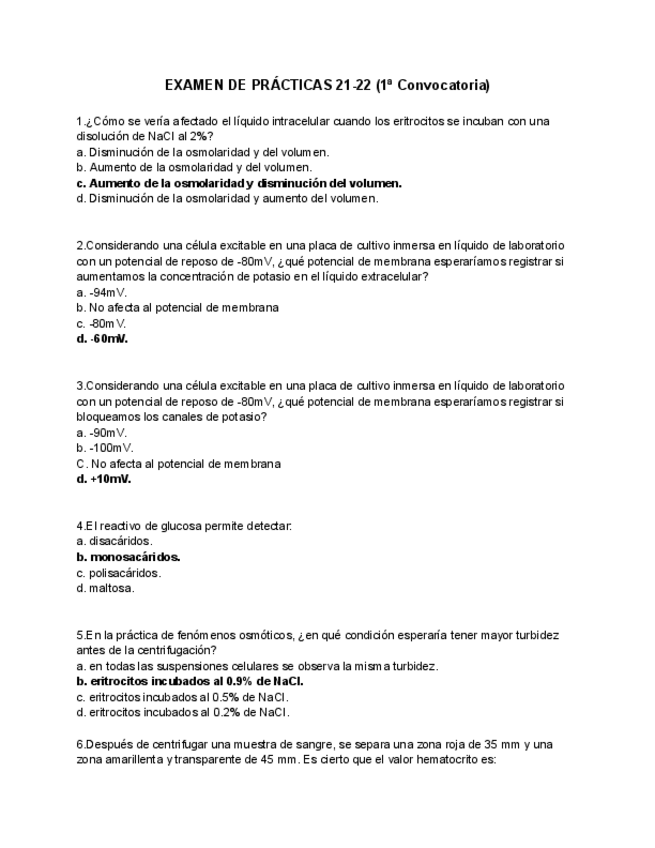 EXAMEN DE PRÁCTICAS 21-22 (1ª Convocatoria)

1.¿Cómo se vería afectado el líquido intracelular cuando los eritrocitos se incuban con una disolución de NaCl al 2%?
a. Disminución de la osmolaridad y del volumen.
b. Aumento de la osmolaridad y del volumen.
c. Aumento de la osmolaridad y disminución del volumen.
d. Disminución de la osmolaridad y aumento del volumen.

2.Considerando una célula excitable en una placa de cultivo inmersa en líquido de laboratorio con un potencial de reposo de -80mV, ¿qué potencial de membrana esperaríamos registrar si aumentamos la concentración de potasio en el líquido extracelular?
a. -94mV.
b. No afecta al potencial de membrana
c. -80mV.
d. -60mV.

3.Considerando una célula excitable en una placa de cultivo inmersa en líquido de laboratorio con un potencial de reposo de -80mV, ¿qué potencial de membrana esperaríamos registrar si bloqueamos los canales de potasio?
a. -90mV.
b. -100mV.
C. No afecta al potencial de membrana
d. +10mV.

4.El reactivo de glucosa permite detectar:
a. disacáridos.
b. monosacáridos.
c. polisacáridos.
d. maltosa.

5.En la práctica de fenómenos osmóticos, ¿en qué condición esperaría tener mayor turbidez antes de la centrifugación?
a. en todas las suspensiones celulares se observa la misma turbidez.
b. eritrocitos incubados al 0.9% de NaCl.
c. eritrocitos incubados al 0.5% de NaCl.
d. eritrocitos incubados al 0.2% de NaCl.

6.Después de centrifugar una muestra de sangre, se separa una zona roja de 35 mm y una zona amarillenta y transparente de 45 mm. Es cierto que el valor hematocrito es: